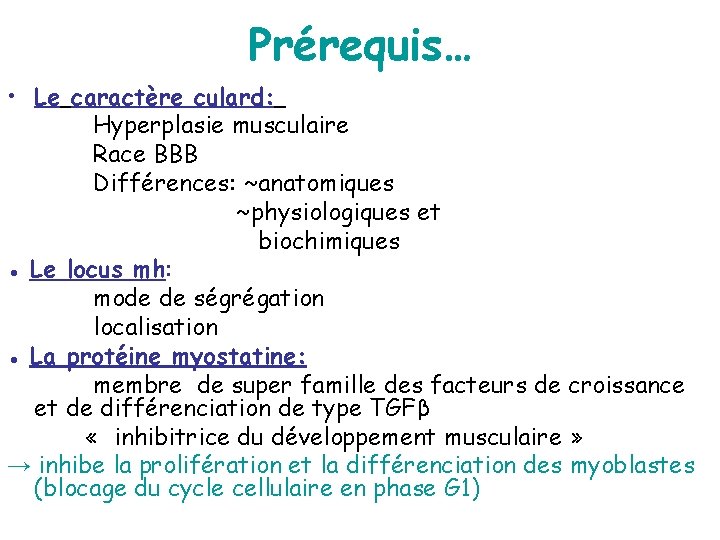 Prérequis…

• Le caractère culard:
Hyperplasie musculaire
Race BBB
Différences: ~anatomiques
~physiologiques et biochimiques

• Le locus mh:
mode de ségrégation
localisation

• La protéine myostatine:
membre de super famille des facteurs de croissance et de différenciation de type TGFβ
« inhibitrice du développement musculaire »
→ inhibe la prolifération et la différenciation des myoblastes (blocage du cycle cellulaire en phase G1)